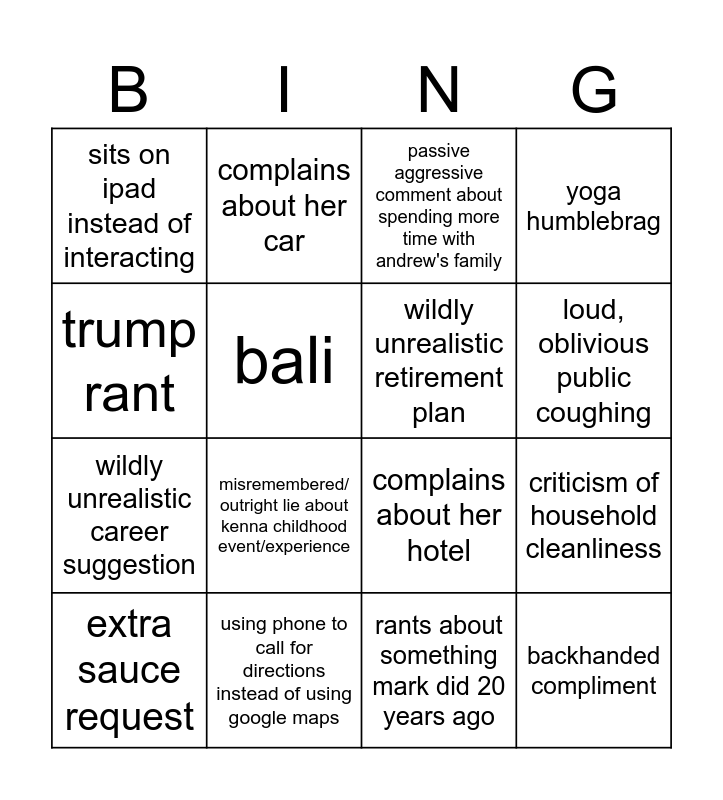 | B | I | N | G |
|---|---|---|---|
| sits on ipad instead of interacting | complains about her car | passive aggressive comment about spending more time with andrew's family | yoga humblebrag |
| trump rant | bali | wildly unrealistic retirement plan | loud, oblivious public coughing |
| wildly unrealistic career suggestion | misremembered/ outright lie about kenna childhood event/experience | complains about her hotel | criticism of household cleanliness |
| extra sauce request | using phone to call for directions instead of using google maps | rants about something mark did 20 years ago | backhanded compliment |